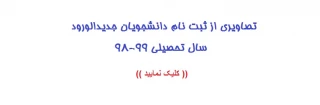 تصاویری از ثبت نام دانشجویان جدیدالورود

سال تحصیلی ۹۹-۹۸

(( کلیک نمایید ))